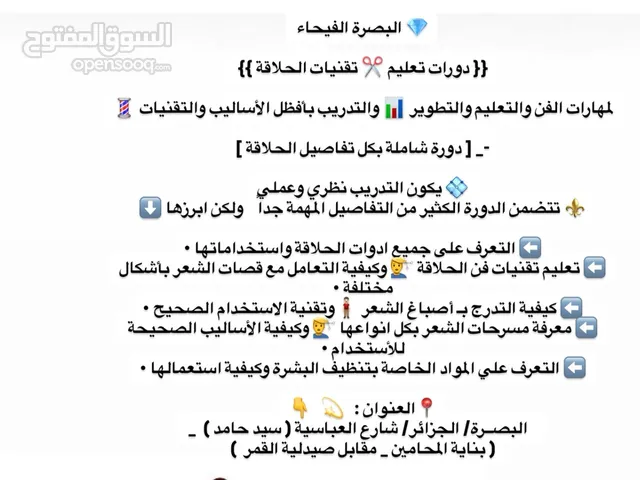 السوق المفتوح
opensooq.com

البصرة الفيحاء

{{ دورات تعليم تقنيات الحلاقة }}

لمهارات الفن والتعليم والتطوير والتدريب بأفضل الأساليب والتقنيات

-_ [ دورة شاملة بكل تفاصيل الحلاقة ]

يكون التدريب نظري وعملي
تتضمن الدورة الكثير من التفاصيل المهمة جداً ولكن ابرزها

التعرف على جميع ادوات الحلاقة واستخداماتها •
تعليم تقنيات فن الحلاقة وكيفية التعامل مع قصات الشعر بأشكال مختلفة •
كيفية التدرج بـ أصباغ الشعر وتقنية الاستخدام الصحيح •
معرفة مسرحات الشعر بكل انواعها وكيفية الأساليب الصحيحة للأستخدام •
التعرف علي المواد الخاصة بتنظيف البشرة وكيفية استعمالها •

العنوان :
البصـرة/ الجزائر/ شارع العباسية ( سيد حامد ) _
( بناية المحامين _ مقابل صيدلية القمر )